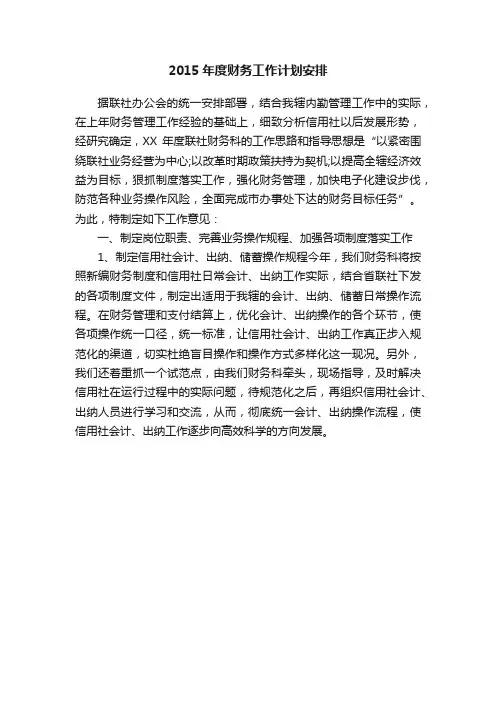 2015 年度财务工作计划安排

据联社办公会的统一安排部署，结合我辖内勤管理工作中的实际，在上年财务管理工作经验的基础上，细致分析信用社以后发展形势，经研究确定，XX 年度联社财务科的工作思路和指导思想是“以紧密围绕联社业务经营为中心;以改革时期政策扶持为契机;以提高全辖经济效益为目标，狠抓制度落实工作，强化财务管理，加快电子化建设步伐，防范各种业务操作风险，全面完成市办事处下达的财务目标任务”。为此，特制定如下工作意见：

一、制定岗位职责、完善业务操作规程、加强各项制度落实工作

1、制定信用社会计、出纳、储蓄操作规程今年，我们财务科将按照新编财务制度和信用社日常会计、出纳工作实际，结合省联社下发的各项制度文件，制定出适用于我辖的会计、出纳、储蓄日常操作流程。在财务管理和支付结算上，优化会计、出纳操作的各个环节，使各项操作统一口径，统一标准，让信用社会计、出纳工作真正步入规范化的渠道，切实杜绝盲目操作和操作方式多样化这一现况。另外，我们还着重抓一个试范点，由我们财务科牵头，现场指导，及时解决信用社在运行过程中的实际问题，待规范化之后，再组织信用社会计、出纳人员进行学习和交流，从而，彻底统一会计、出纳操作流程，使信用社会计、出纳工作逐步向高效科学的方向发展。